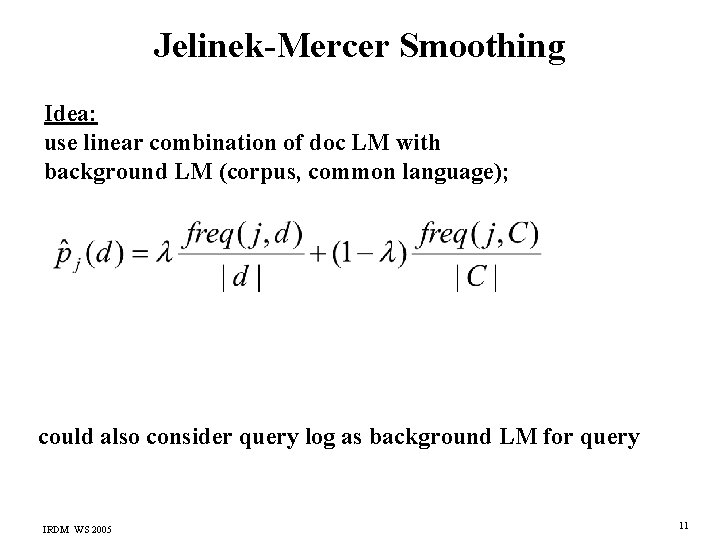 Jelinek-Mercer Smoothing

Idea:
use linear combination of doc LM with background LM (corpus, common language);

$\hat{p}_j(d) = \lambda \frac{freq(j,d)}{|d|} + (1-\lambda) \frac{freq(j,C)}{|C|}$

could also consider query log as background LM for query

IRDM WS 2005

11